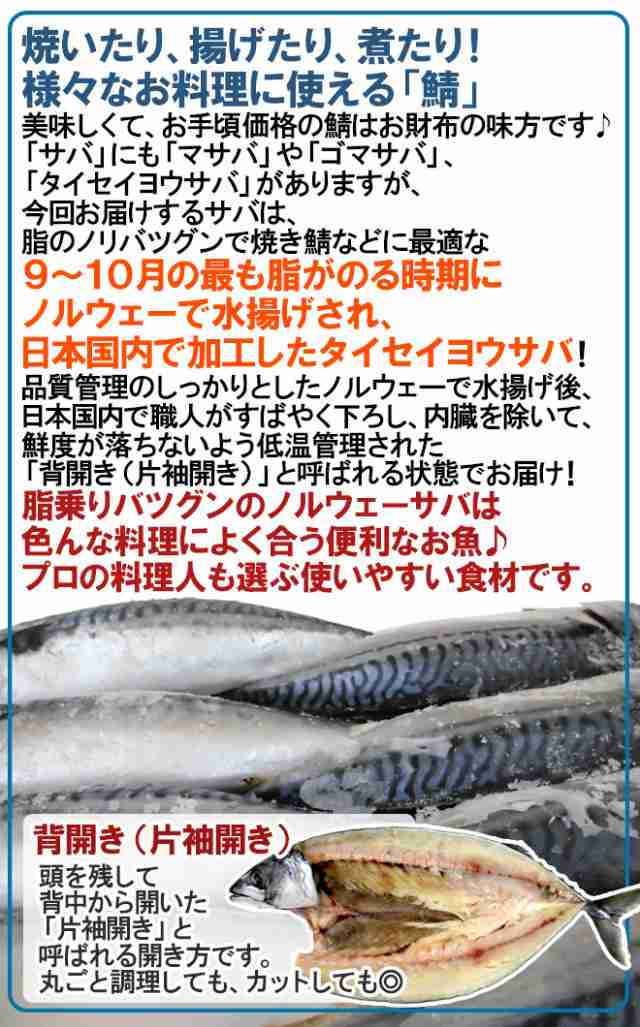 焼いたり、揚げたり、煮たり！
様々なお料理に使える「鯖」

美味しくて、お手頃価格の鯖はお財布の味方です♪
「サバ」にも「マサバ」や「ゴマサバ」、
「タイセイヨウサバ」がありますが、
今回お届けするサバは、
脂のノリバツグンで焼き鯖などに最適な
９～10月の最も脂がのる時期に
ノルウェーで水揚げされ、
日本国内で加工したタイセイヨウサバ！
品質管理のしっかりとしたノルウェーで水揚げ後、
日本国内で職人がすばやく下ろし、内臓を除いて、
鮮度が落ちないよう低温管理された
「背開き（片袖開き）」と呼ばれる状態でお届け！
脂乗りバツグンのノルウェーサバは
色んな料理によく合う便利なお魚♪
プロの料理人も選ぶ使いやすい食材です。

背開き（片袖開き）
頭を残して
背中から開いた
「片袖開き」と
呼ばれる開き方です。
丸ごと調理しても、カットしても◎